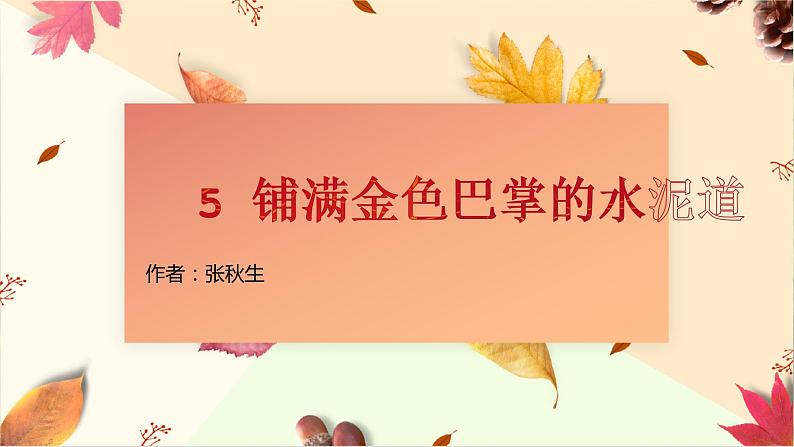 5 铺满金色巴掌的水泥道

作者：张秋生